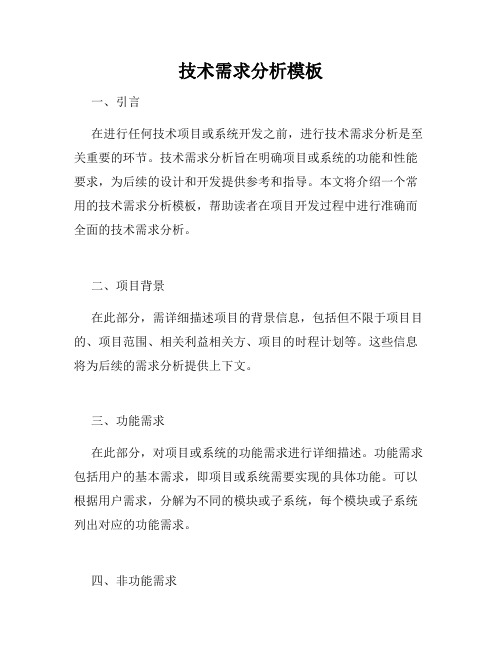 技术需求分析模板

一、引言

在进行任何技术项目或系统开发之前，进行技术需求分析是至关重要的环节。技术需求分析旨在明确项目或系统的功能和性能要求，为后续的设计和开发提供参考和指导。本文将介绍一个常用的技术需求分析模板，帮助读者在项目开发过程中进行准确而全面的技术需求分析。

二、项目背景

在此部分，需详细描述项目的背景信息，包括但不限于项目目的、项目范围、相关利益相关方、项目的时程计划等。这些信息将为后续的需求分析提供上下文。

三、功能需求

在此部分，对项目或系统的功能需求进行详细描述。功能需求包括用户的基本需求，即项目或系统需要实现的具体功能。可以根据用户需求，分解为不同的模块或子系统，每个模块或子系统列出对应的功能需求。

四、非功能需求